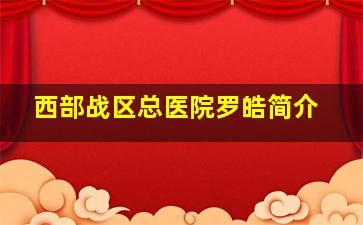 西部战区总医院罗皓简介